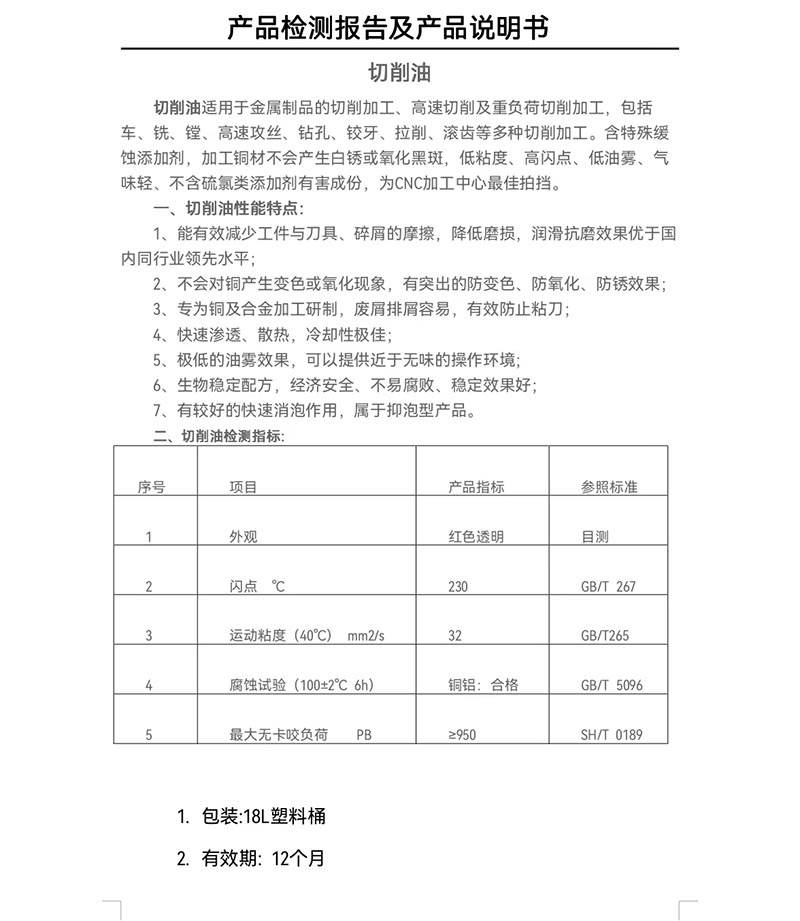 产品检测报告及产品说明书

切削油

切削油适用于金属制品的切削加工、高速切削及重负荷切削加工，包括车、铣、镗、高速攻丝、钻孔、铰牙、拉削、滚齿等多种切削加工。含特殊缓蚀添加剂，加工铜材不会产生白锈或氧化黑斑，低粘度、高闪点、低油雾、气味轻、不含硫氯类添加剂有害成份，为CNC加工中心最佳拍挡。

一、切削油性能特点：

1、能有效减少工件与刀具、碎屑的摩擦，降低磨损，润滑抗磨效果优于国内同行业领先水平；

2、不会对铜产生变色或氧化现象，有突出的防变色、防氧化、防锈效果；

3、专为铜及合金加工研制，废屑排屑容易，有效防止粘刀；

4、快速渗透、散热，冷却性极佳；

5、极低的油雾效果，可以提供近于无味的操作环境；

6、生物稳定配方，经济安全、不易腐败、稳定效果好；

7、有较好的快速消泡作用，属于抑泡型产品。

二、切削油检测指标：

| 序号 | 项目 | 产品指标 | 参照标准 |
|---|---|---|---|
| 1 | 外观 | 红色透明 | 目测 |
| 2 | 闪点 ℃ | 230 | GB/T 267 |
| 3 | 运动粘度（40℃） mm2/s | 32 | GB/T265 |
| 4 | 腐蚀试验（100±2℃ 6h） | 铜铝：合格 | GB/T 5096 |
| 5 | 最大无卡咬负荷 PB | ≥950 | SH/T 0189 |

1. 包装:18L塑料桶

2. 有效期：12个月